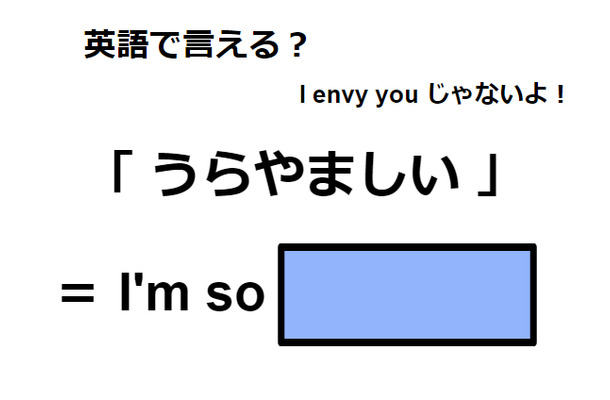 英語で言える？

I envy you じゃないよ！

「 うらやましい 」

＝ I'm so